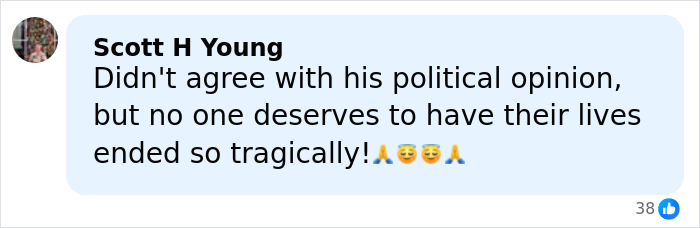 Scott H Young
Didn't agree with his political opinion, but no one deserves to have their lives ended so tragically!🙏😇😇🙏

38